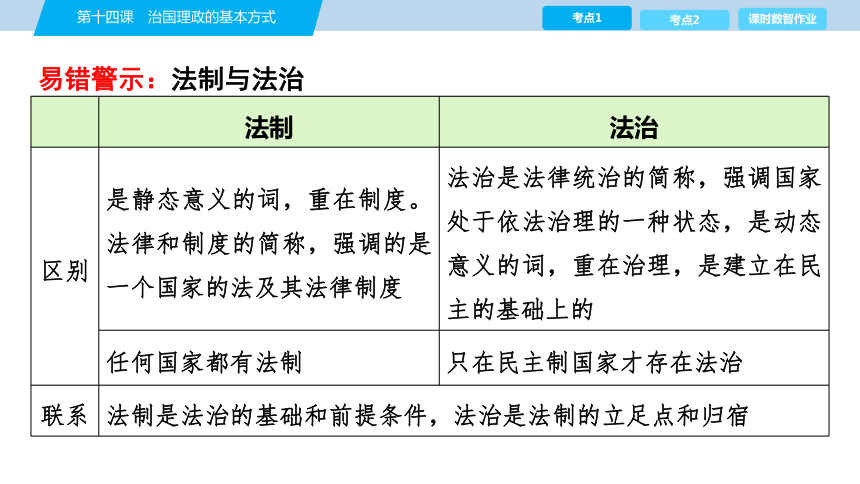 第十四课　治国理政的基本方式

考点1　考点2　课时数智作业

易错警示：法制与法治

| | 法制 | 法治 |
|---|---|---|
| 区别 | 是静态意义的词，重在制度。法律和制度的简称，强调的是一个国家的法及其法律制度 | 法治是法律统治的简称，强调国家处于依法治理的一种状态，是动态意义的词，重在治理，是建立在民主的基础上的 |
| | 任何国家都有法制 | 只在民主制国家才存在法治 |
| 联系 | 法制是法治的基础和前提条件，法治是法制的立足点和归宿 | |